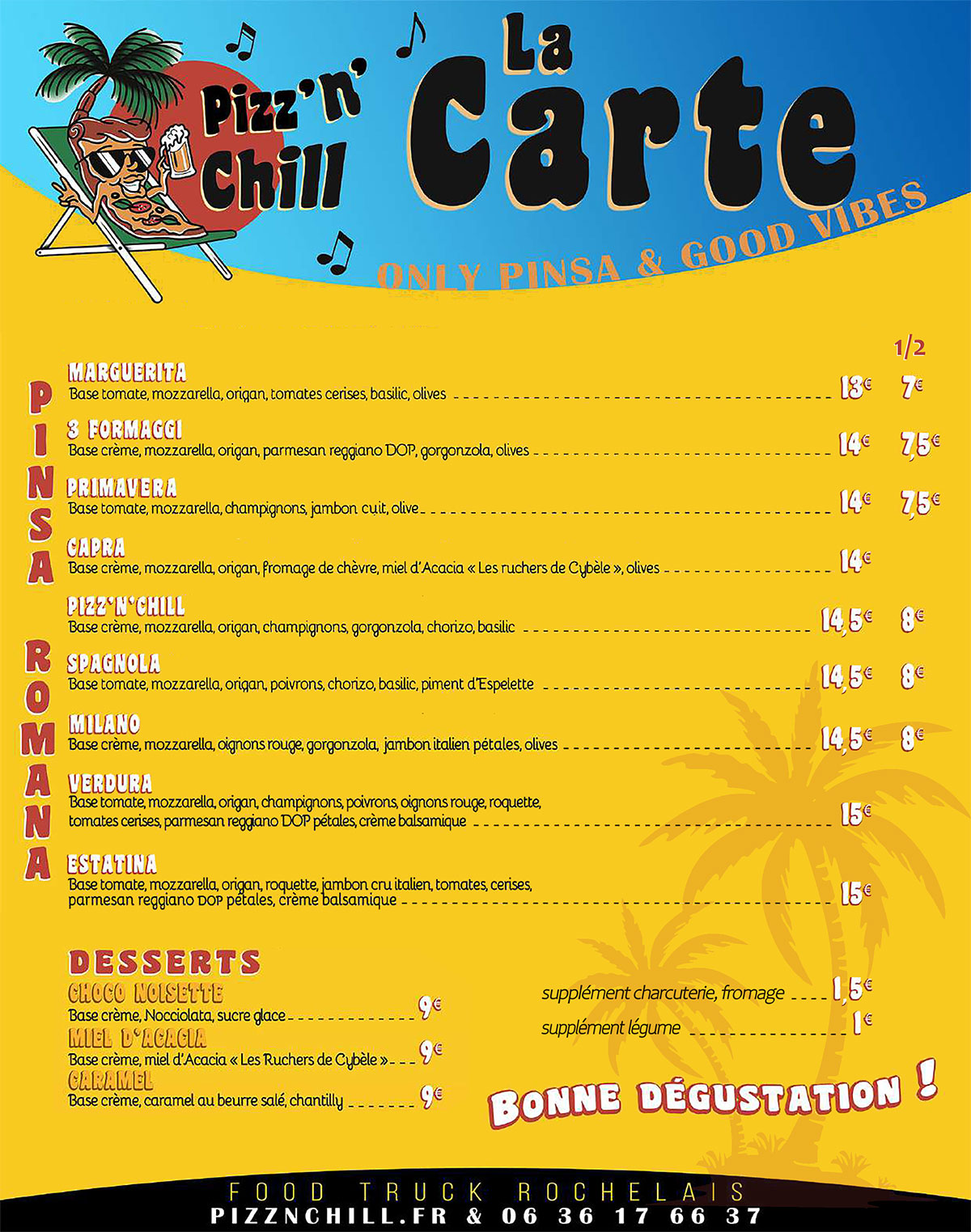 Pizz'n' Chill

La Carte

ONLY PINSA & GOOD VIBES

PINSA ROMANA

1/2

MARGUERITA
Base tomate, mozzarella, origan, tomates cerises, basilic, olives 13€ 7€

3 FORMAGGI
Base crème, mozzarella, origan, parmesan reggiano DOP, gorgonzola, olives 14€ 7,5€

PRIMAVERA
Base tomate, mozzarella, champignons, jambon cuit, olive 14€ 7,5€

CAPRA
Base crème, mozzarella, origan, fromage de chèvre, miel d'Acacia « Les ruchers de Cybèle », olives 14€

PIZZ'N'CHILL
Base crème, mozzarella, origan, champignons, gorgonzola, chorizo, basilic 14,5€ 8€

SPAGNOLA
Base tomate, mozzarella, origan, poivrons, chorizo, basilic, piment d'Espelette 14,5€ 8€

MILANO
Base crème, mozzarella, oignons rouge, gorgonzola, jambon italien pétales, olives 14,5€ 8€

VERDURA
Base tomate, mozzarella, origan, champignons, poivrons, oignons rouge, roquette, tomates cerises, parmesan reggiano DOP pétales, crème balsamique 15€

ESTATINA
Base tomate, mozzarella, origan, roquette, jambon cru italien, tomates, cerises, parmesan reggiano DOP pétales, crème balsamique 15€

DESSERTS

CHOCO NOISETTE
Base crème, Nocciolata, sucre glace 9€

MIEL D'ACACIA
Base crème, miel d'Acacia « Les Ruchers de Cybèle » 9€

CARAMEL
Base crème, caramel au beurre salé, chantilly 9€

supplément charcuterie, fromage 1,5€
supplément légume 1€

BONNE DÉGUSTATION !

FOOD TRUCK ROCHELAIS
PIZZNCHILL.FR & 06 36 17 66 37